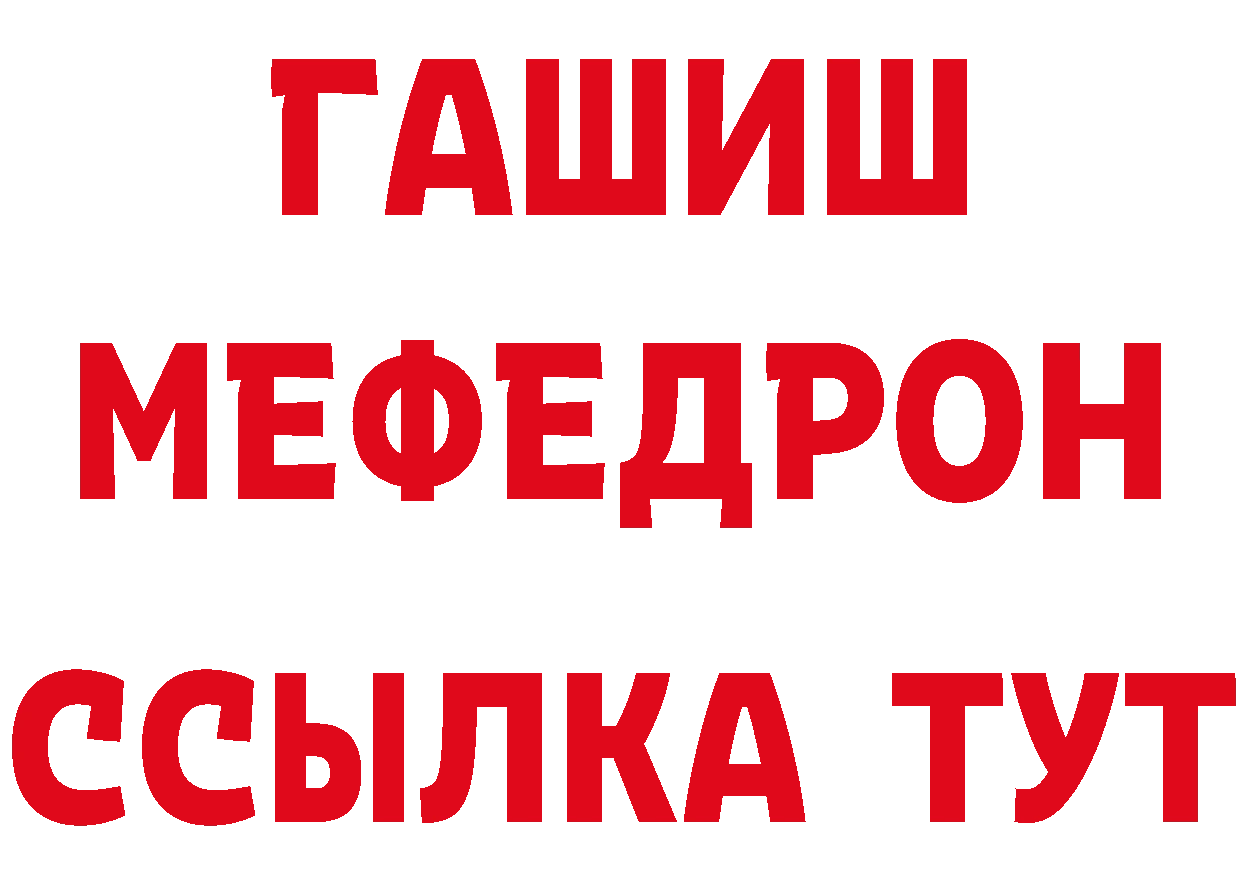 ГАШИШ
МЕФЕДРОН
ССЫЛКА ТУТ